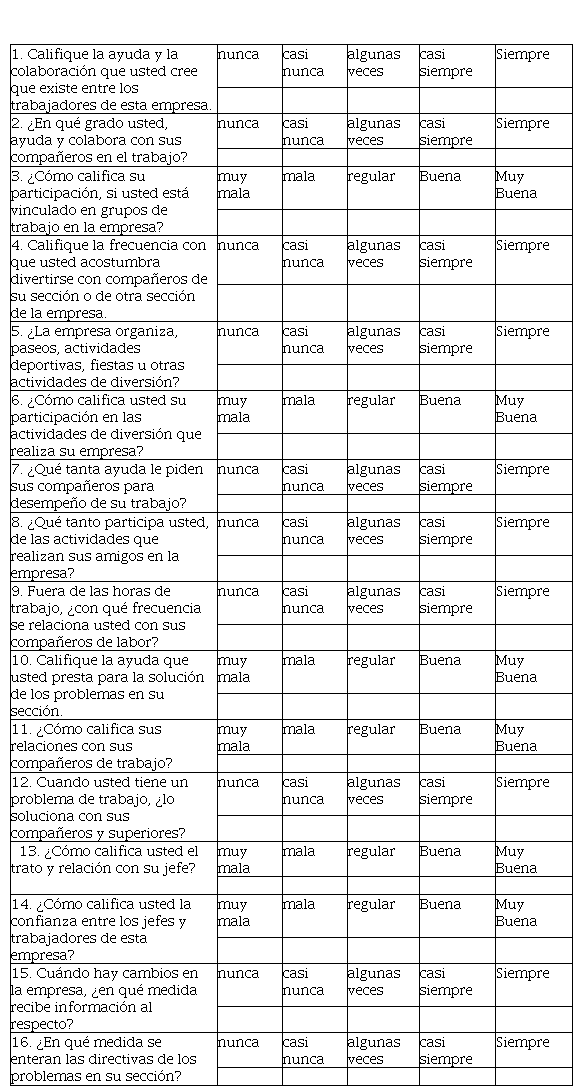 | | | | | | |
|---|---|---|---|---|---|
| 1. Califique la ayuda y la colaboración que usted cree que existe entre los trabajadores de esta empresa. | nunca | casi nunca | algunas veces | casi siempre | Siempre |
| 2. ¿En qué grado usted, ayuda y colabora con sus compañeros en el trabajo? | nunca | casi nunca | algunas veces | casi siempre | Siempre |
| 3. ¿Cómo califica su participación, si usted está vinculado en grupos de trabajo en la empresa? | muy mala | mala | regular | Buena | Muy Buena |
| 4. Califique la frecuencia con que usted acostumbra divertirse con compañeros de su sección o de otra sección de la empresa. | nunca | casi nunca | algunas veces | casi siempre | Siempre |
| 5. ¿La empresa organiza, paseos, actividades deportivas, fiestas u otras actividades de diversión? | nunca | casi nunca | algunas veces | casi siempre | Siempre |
| 6. ¿Cómo califica usted su participación en las actividades de diversión que realiza su empresa? | muy mala | mala | regular | Buena | Muy Buena |
| 7. ¿Qué tanta ayuda le piden sus compañeros para desempeño de su trabajo? | nunca | casi nunca | algunas veces | casi siempre | Siempre |
| 8. ¿Qué tanto participa usted, de las actividades que realizan sus amigos en la empresa? | nunca | casi nunca | algunas veces | casi siempre | Siempre |
| 9. Fuera de las horas de trabajo, ¿con qué frecuencia se relaciona usted con sus compañeros de labor? | nunca | casi nunca | algunas veces | casi siempre | Siempre |
| 10. Califique la ayuda que usted presta para la solución de los problemas en su sección. | muy mala | mala | regular | Buena | Muy Buena |
| 11. ¿Cómo califica sus relaciones con sus compañeros de trabajo? | muy mala | mala | regular | Buena | Muy Buena |
| 12. Cuando usted tiene un problema de trabajo, ¿lo soluciona con sus compañeros y superiores? | nunca | casi nunca | algunas veces | casi siempre | Siempre |
| 13. ¿Cómo califica usted el trato y relación con su jefe? | muy mala | mala | regular | Buena | Muy Buena |
| 14. ¿Cómo califica usted la confianza entre los jefes y trabajadores de esta empresa? | muy mala | mala | regular | Buena | Muy Buena |
| 15. Cuándo hay cambios en la empresa, ¿en qué medida recibe información al respecto? | nunca | casi nunca | algunas veces | casi siempre | Siempre |
| 16. ¿En qué medida se enteran las directivas de los problemas en su sección? | nunca | casi nunca | algunas veces | casi siempre | Siempre |